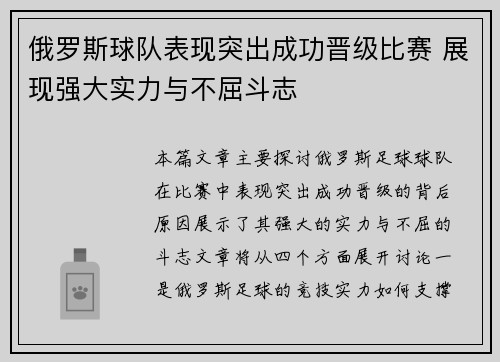 俄罗斯球队表现突出成功晋级比赛 展现强大实力与不屈斗志

本篇文章主要探讨俄罗斯足球球队在比赛中表现突出成功晋级的背后原因展示了其强大的实力与不屈的斗志文章将从四个方面展开讨论一是俄罗斯足球的竞技实力如何支撑